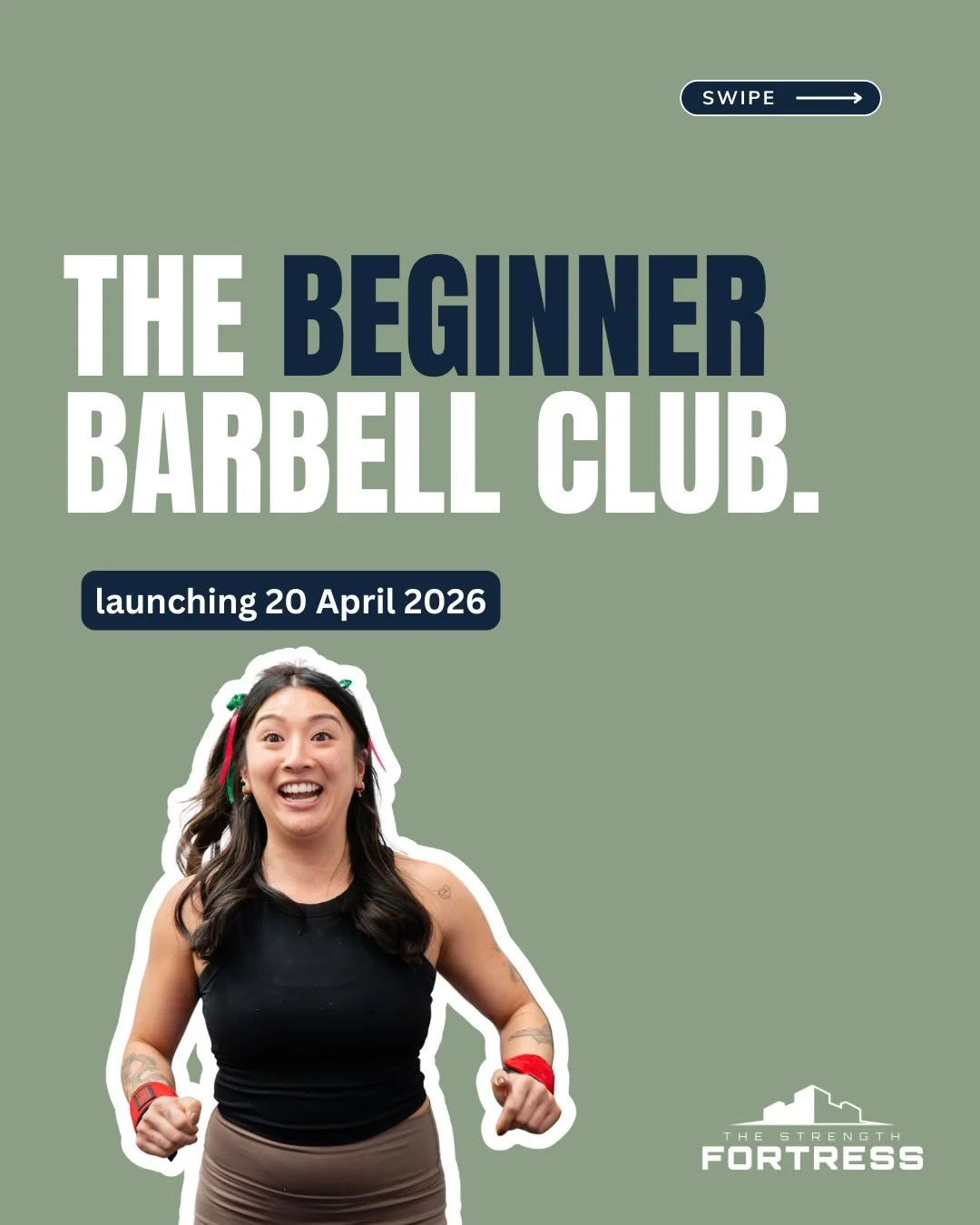 SWIPE

THE BEGINNER BARBELL CLUB.

launching 20 April 2026

THE STRENGTH FORTRESS